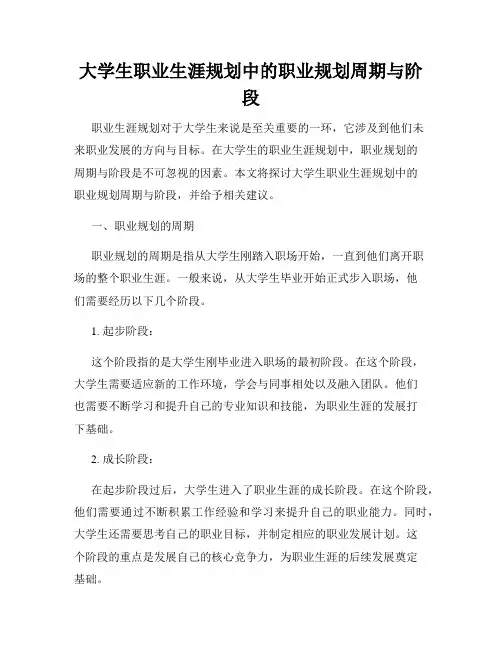 大学生职业生涯规划中的职业规划周期与阶段

职业生涯规划对于大学生来说是至关重要的一环，它涉及到他们未来职业发展的方向与目标。在大学生的职业生涯规划中，职业规划的周期与阶段是不可忽视的因素。本文将探讨大学生职业生涯规划中的职业规划周期与阶段，并给予相关建议。

一、职业规划的周期

职业规划的周期是指从大学生刚踏入职场开始，一直到他们离开职场的整个职业生涯。一般来说，从大学生毕业开始正式步入职场，他们需要经历以下几个阶段。

1. 起步阶段：

这个阶段指的是大学生刚毕业进入职场的最初阶段。在这个阶段，大学生需要适应新的工作环境，学会与同事相处以及融入团队。他们也需要不断学习和提升自己的专业知识和技能，为职业生涯的发展打下基础。

2. 成长阶段：

在起步阶段过后，大学生进入了职业生涯的成长阶段。在这个阶段，他们需要通过不断积累工作经验和学习来提升自己的职业能力。同时，大学生还需要思考自己的职业目标，并制定相应的职业发展计划。这个阶段的重点是发展自己的核心竞争力，为职业生涯的后续发展奠定基础。